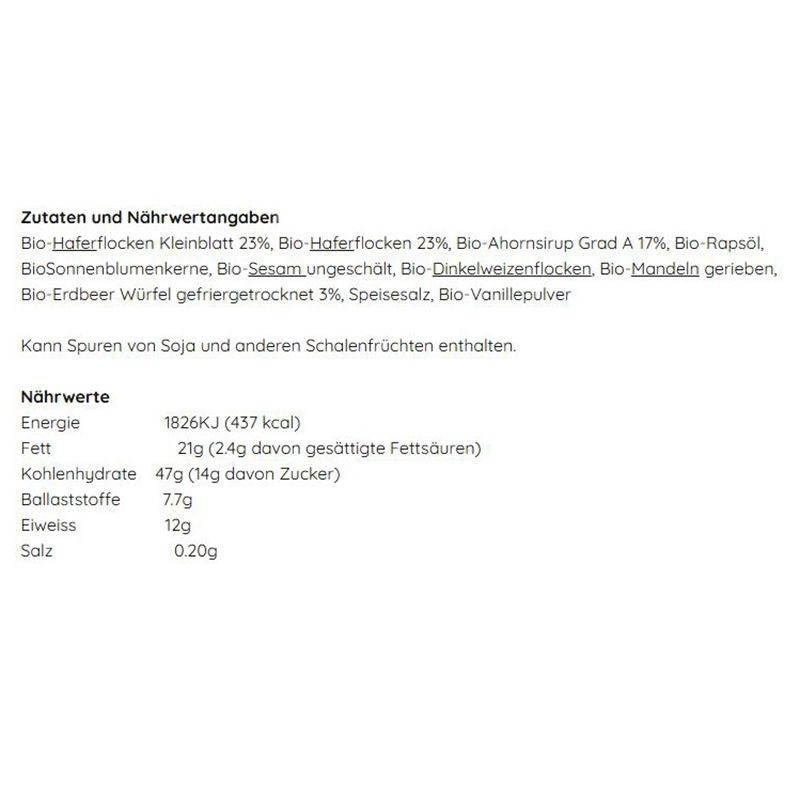 Zutaten und Nährwertangaben

Bio-Haferflocken Kleinblatt 23%, Bio-Haferflocken 23%, Bio-Ahornsirup Grad A 17%, Bio-Rapsöl, BioSonnenblumenkerne, Bio-Sesam ungeschält, Bio-Dinkelweizenflocken, Bio-Mandeln gerieben, Bio-Erdbeer Würfel gefriergetrocknet 3%, Speisesalz, Bio-Vanillepulver

Kann Spuren von Soja und anderen Schalenfrüchten enthalten.

Nährwerte
Energie 1826KJ (437 kcal)
Fett 21g (2.4g davon gesättigte Fettsäuren)
Kohlenhydrate 47g (14g davon Zucker)
Ballaststoffe 7.7g
Eiweiss 12g
Salz 0.20g